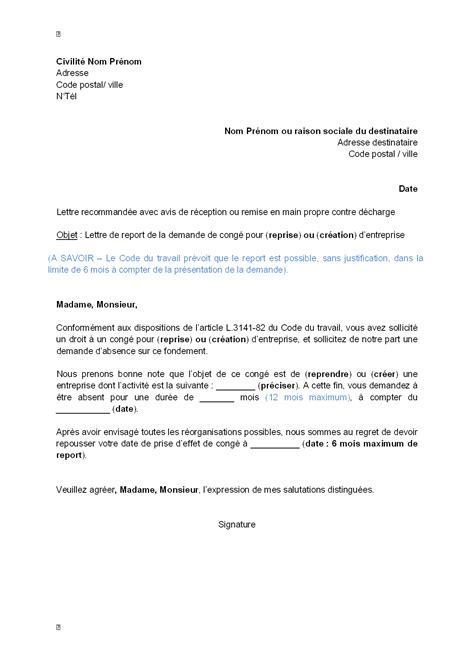 Civilité Nom Prénom
Adresse
Code postal/ ville
N°Tél

Nom Prénom ou raison sociale du destinataire
Adresse destinataire
Code postal / ville

Date

Lettre recommandée avec avis de réception ou remise en main propre contre décharge

Objet : Lettre de report de la demande de congé pour (reprise) ou (création) d'entreprise

(A SAVOIR – Le Code du travail prévoit que le report est possible, sans justification, dans la limite de 6 mois à compter de la présentation de la demande).

Madame, Monsieur,

Conformément aux dispositions de l'article L.3141-82 du Code du travail, vous avez sollicité un droit à un congé pour (reprise) ou (création) d'entreprise, et sollicitez de notre part une demande d'absence sur ce fondement.

Nous prenons bonne note que l'objet de ce congé est de (reprendre) ou (créer) une entreprise dont l'activité est la suivante : ________ (préciser). A cette fin, vous demandez à être absent pour une durée de _______ mois (12 mois maximum), à compter du ___________ (date).

Après avoir envisagé toutes les réorganisations possibles, nous sommes au regret de devoir repousser votre date de prise d'effet de congé à __________ (date : 6 mois maximum de report).

Veuillez agréer, Madame, Monsieur, l'expression de mes salutations distinguées.

Signature